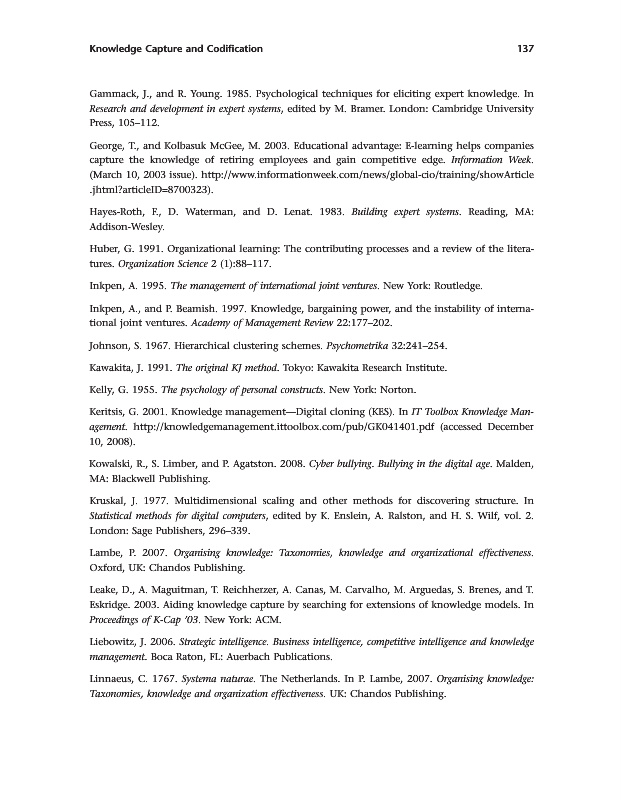 Knowledge Capture and Codification 137

Gammack, J., and R. Young. 1985. Psychological techniques for eliciting expert knowledge. In Research and development in expert systems, edited by M. Bramer. London: Cambridge University Press, 105–112.

George, T., and Kolbasuk McGee, M. 2003. Educational advantage: E-learning helps companies capture the knowledge of retiring employees and gain competitive edge. Information Week. (March 10, 2003 issue). http://www.informationweek.com/news/global-cio/training/showArticle.jhtml?articleID=8700323).

Hayes-Roth, F., D. Waterman, and D. Lenat. 1983. Building expert systems. Reading, MA: Addison-Wesley.

Huber, G. 1991. Organizational learning: The contributing processes and a review of the literatures. Organization Science 2 (1):88–117.

Inkpen, A. 1995. The management of international joint ventures. New York: Routledge.

Inkpen, A., and P. Beamish. 1997. Knowledge, bargaining power, and the instability of international joint ventures. Academy of Management Review 22:177–202.

Johnson, S. 1967. Hierarchical clustering schemes. Psychometrika 32:241–254.

Kawakita, J. 1991. The original KJ method. Tokyo: Kawakita Research Institute.

Kelly, G. 1955. The psychology of personal constructs. New York: Norton.

Keritsis, G. 2001. Knowledge management—Digital cloning (KES). In IT Toolbox Knowledge Management. http://knowledgemanagement.ittoolbox.com/pub/GK041401.pdf (accessed December 10, 2008).

Kowalski, R., S. Limber, and P. Agatston. 2008. Cyber bullying. Bullying in the digital age. Malden, MA: Blackwell Publishing.

Kruskal, J. 1977. Multidimensional scaling and other methods for discovering structure. In Statistical methods for digital computers, edited by K. Enslein, A. Ralston, and H. S. Wilf, vol. 2. London: Sage Publishers, 296–339.

Lambe, P. 2007. Organising knowledge: Taxonomies, knowledge and organizational effectiveness. Oxford, UK: Chandos Publishing.

Leake, D., A. Maguitman, T. Reichherzer, A. Canas, M. Carvalho, M. Arguedas, S. Brenes, and T. Eskridge. 2003. Aiding knowledge capture by searching for extensions of knowledge models. In Proceedings of K-Cap '03. New York: ACM.

Liebowitz, J. 2006. Strategic intelligence. Business intelligence, competitive intelligence and knowledge management. Boca Raton, FL: Auerbach Publications.

Linnaeus, C. 1767. Systema naturae. The Netherlands. In P. Lambe, 2007. Organising knowledge: Taxonomies, knowledge and organization effectiveness. UK: Chandos Publishing.